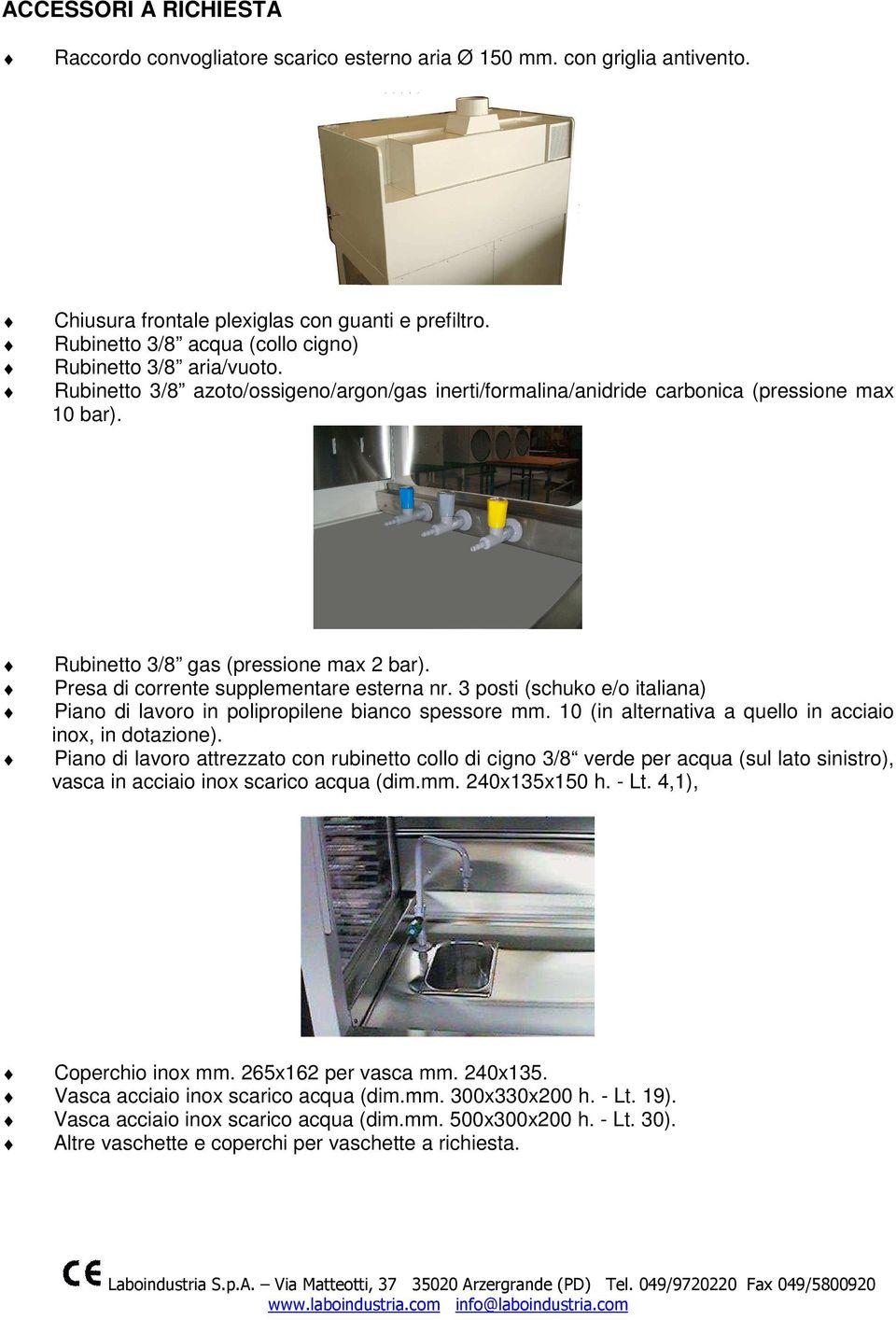 ACCESSORI A RICHIESTA

♦ Raccordo convogliatore scarico esterno aria Ø 150 mm. con griglia antivento.

♦ Chiusura frontale plexiglas con guanti e prefiltro.
♦ Rubinetto 3/8” acqua (collo cigno)
♦ Rubinetto 3/8” aria/vuoto.
♦ Rubinetto 3/8” azoto/ossigeno/argon/gas inerti/formalina/anidride carbonica (pressione max 10 bar).

♦ Rubinetto 3/8” gas (pressione max 2 bar).
♦ Presa di corrente supplementare esterna nr. 3 posti (schuko e/o italiana)
♦ Piano di lavoro in polipropilene bianco spessore mm. 10 (in alternativa a quello in acciaio inox, in dotazione).
♦ Piano di lavoro attrezzato con rubinetto collo di cigno 3/8“ verde per acqua (sul lato sinistro), vasca in acciaio inox scarico acqua (dim.mm. 240x135x150 h. - Lt. 4,1),

♦ Coperchio inox mm. 265x162 per vasca mm. 240x135.
♦ Vasca acciaio inox scarico acqua (dim.mm. 300x330x200 h. - Lt. 19).
♦ Vasca acciaio inox scarico acqua (dim.mm. 500x300x200 h. - Lt. 30).
♦ Altre vaschette e coperchi per vaschette a richiesta.

CE Laboindustria S.p.A. – Via Matteotti, 37 35020 Arzergrande (PD) Tel. 049/9720220 Fax 049/5800920
www.laboindustria.com info@laboindustria.com